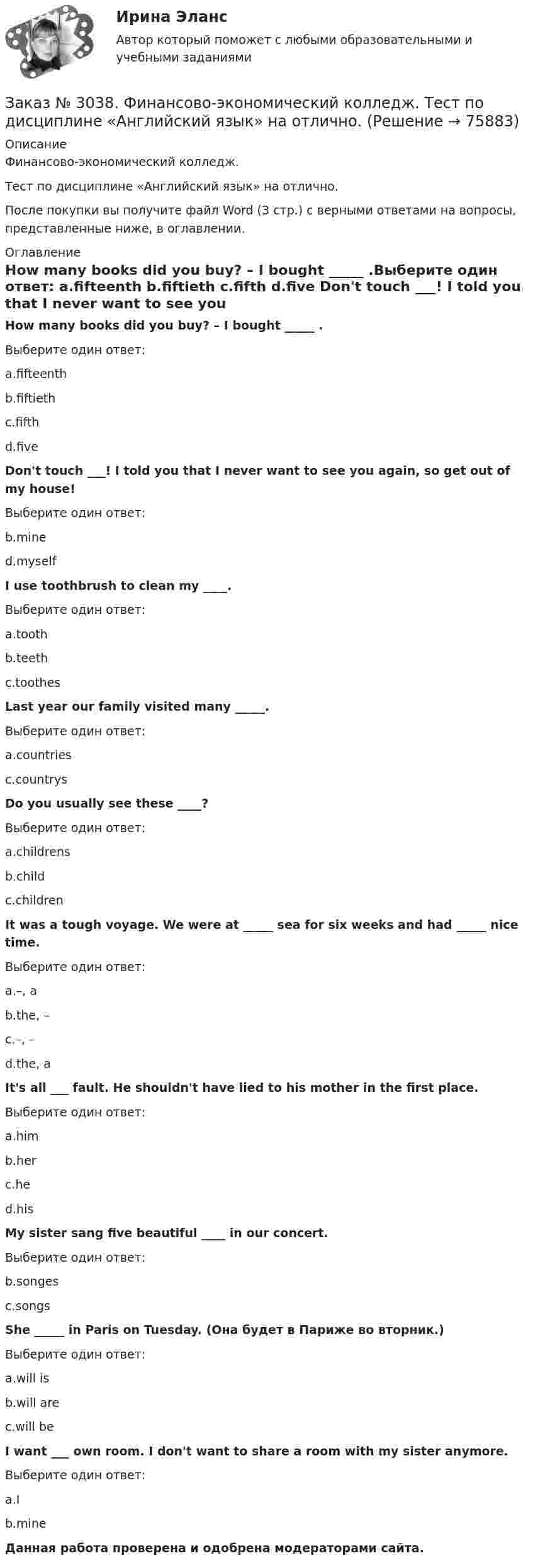 Ирина Эланс
Автор который поможет с любыми образовательными и учебными заданиями

Заказ № 3038. Финансово-экономический колледж. Тест по дисциплине «Английский язык» на отлично. (Решение → 75883)

Описание
Финансово-экономический колледж.

Тест по дисциплине «Английский язык» на отлично.

После покупки вы получите файл Word (3 стр.) с верными ответами на вопросы, представленные ниже, в оглавлении.

Оглавление
How many books did you buy? – I bought _____ .Выберите один ответ: a.fifteenth b.fiftieth c.fifth d.five Don't touch ___! I told you that I never want to see you

How many books did you buy? – I bought _____ .
Выберите один ответ:
a.fifteenth
b.fiftieth
c.fifth
d.five

Don't touch ___! I told you that I never want to see you again, so get out of my house!
Выберите один ответ:
b.mine
d.myself

I use toothbrush to clean my ____.
Выберите один ответ:
a.tooth
b.teeth
c.toothes

Last year our family visited many _____.
Выберите один ответ:
a.countries
c.countrys

Do you usually see these ____?
Выберите один ответ:
a.childrens
b.child
c.children

It was a tough voyage. We were at _____ sea for six weeks and had _____ nice time.
Выберите один ответ:
a.–, a
b.the, –
c.–, –
d.the, a

It's all ___ fault. He shouldn't have lied to his mother in the first place.
Выберите один ответ:
a.him
b.her
c.he
d.his

My sister sang five beautiful ____ in our concert.
Выберите один ответ:
b.songes
c.songs

She _____ in Paris on Tuesday. (Она будет в Париже во вторник.)
Выберите один ответ:
a.will is
b.will are
c.will be

I want ___ own room. I don't want to share a room with my sister anymore.
Выберите один ответ:
a.I
b.mine

Данная работа проверена и одобрена модераторами сайта.